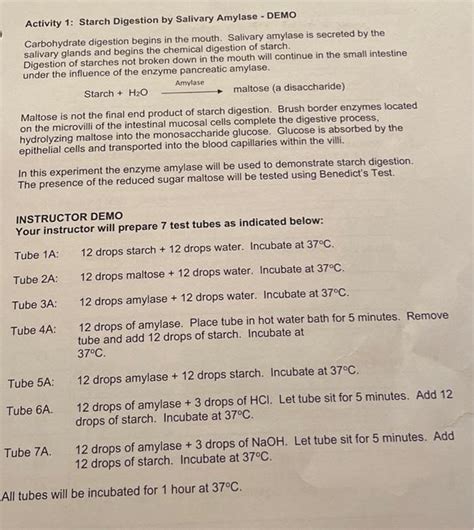 Activity 1: Starch Digestion by Salivary Amylase - DEMO

Carbohydrate digestion begins in the mouth. Salivary amylase is secreted by the salivary glands and begins the chemical digestion of starch. Digestion of starches not broken down in the mouth will continue in the small intestine under the influence of the enzyme pancreatic amylase.

Starch + $H_2O$ $\xrightarrow{\text{Amylase}}$ maltose (a disaccharide)

Maltose is not the final end product of starch digestion. Brush border enzymes located on the microvilli of the intestinal mucosal cells complete the digestive process, hydrolyzing maltose into the monosaccharide glucose. Glucose is absorbed by the epithelial cells and transported into the blood capillaries within the villi.

In this experiment the enzyme amylase will be used to demonstrate starch digestion. The presence of the reduced sugar maltose will be tested using Benedict's Test.

INSTRUCTOR DEMO
Your instructor will prepare 7 test tubes as indicated below:

Tube 1A: 12 drops starch + 12 drops water. Incubate at 37°C.

Tube 2A: 12 drops maltose + 12 drops water. Incubate at 37°C.

Tube 3A: 12 drops amylase + 12 drops water. Incubate at 37°C.

Tube 4A: 12 drops of amylase. Place tube in hot water bath for 5 minutes. Remove tube and add 12 drops of starch. Incubate at 37°C.

Tube 5A: 12 drops amylase + 12 drops starch. Incubate at 37°C.

Tube 6A. 12 drops of amylase + 3 drops of HCl. Let tube sit for 5 minutes. Add 12 drops of starch. Incubate at 37°C.

Tube 7A. 12 drops of amylase + 3 drops of NaOH. Let tube sit for 5 minutes. Add 12 drops of starch. Incubate at 37°C.

All tubes will be incubated for 1 hour at 37°C.